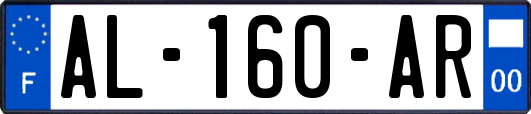 F
AL-160-AR
00